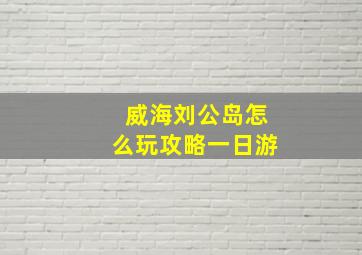 威海刘公岛怎么玩攻略一日游